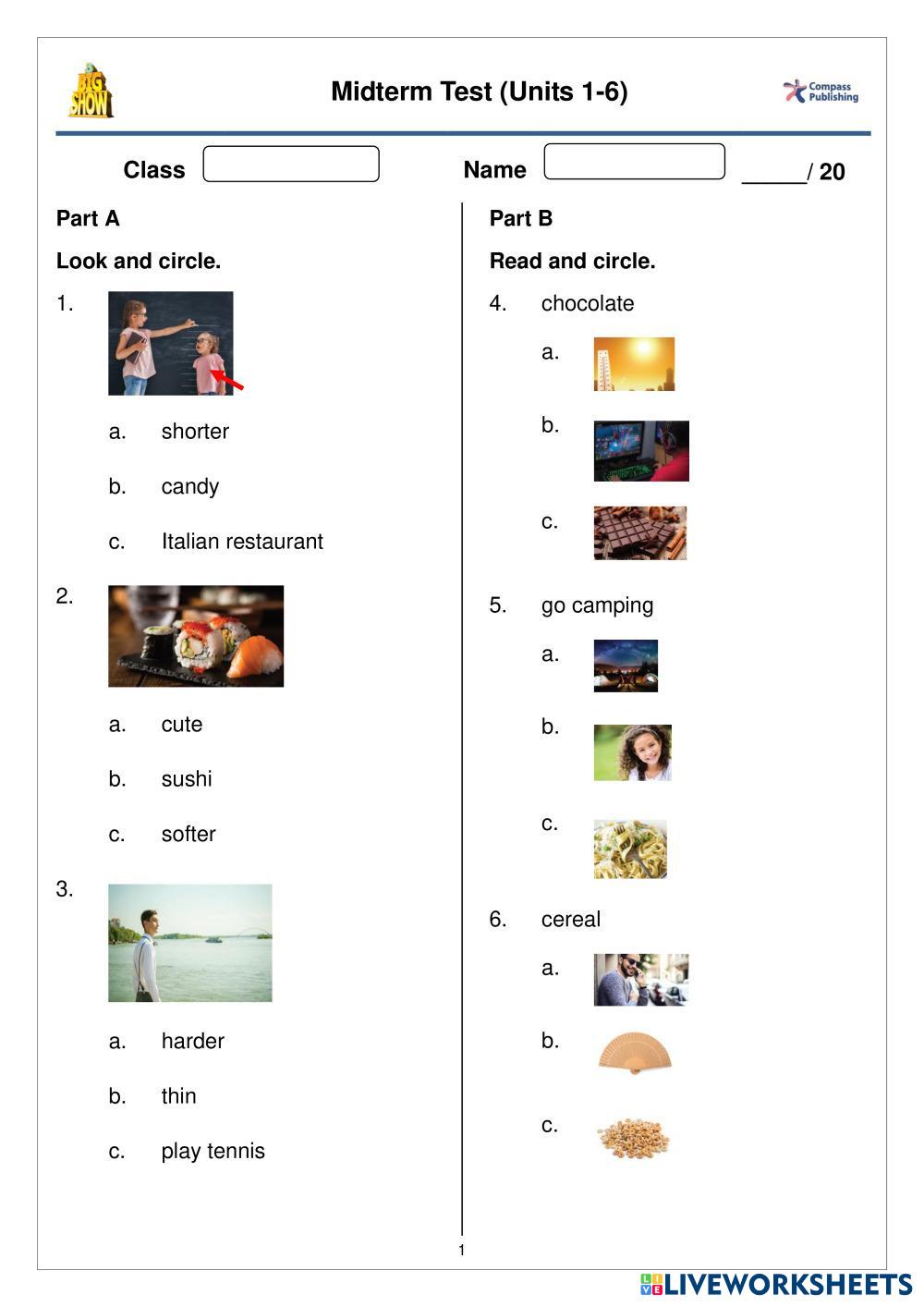 BIG SHOW

Midterm Test (Units 1-6)

Compass Publishing

Class

Name

_____/ 20

Part A

Look and circle.

1.

a. shorter

b. candy

c. Italian restaurant

2.

a. cute

b. sushi

c. softer

3.

a. harder

b. thin

c. play tennis

Part B

Read and circle.

4. chocolate

a.

b.

c.

5. go camping

a.

b.

c.

6. cereal

a.

b.

c.

1

LIVEWORKSHEETS